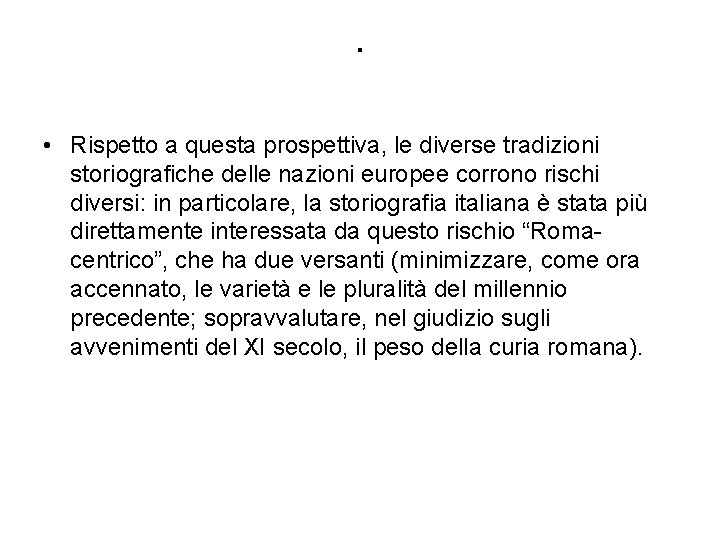 .

• Rispetto a questa prospettiva, le diverse tradizioni storiografiche delle nazioni europee corrono rischi diversi: in particolare, la storiografia italiana è stata più direttamente interessata da questo rischio "Roma-centrico", che ha due versanti (minimizzare, come ora accennato, le varietà e le pluralità del millennio precedente; sopravvalutare, nel giudizio sugli avvenimenti del XI secolo, il peso della curia romana).